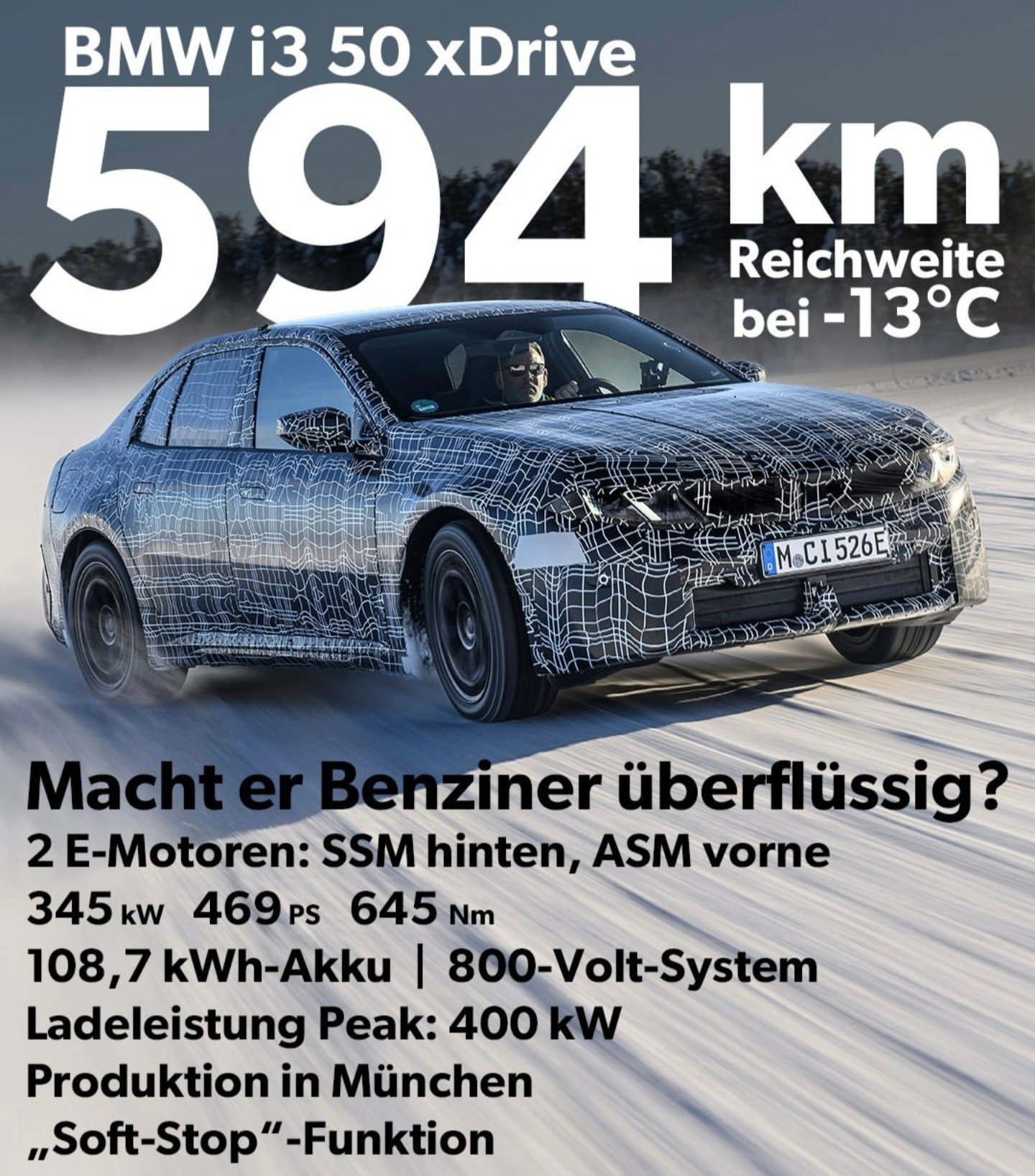 BMW i3 50 xDrive

594 km

Reichweite bei -13°C

M CI 526E

Macht er Benziner überflüssig?

2 E-Motoren: SSM hinten, ASM vorne

345 kW 469 PS 645 Nm

108,7 kWh-Akku | 800-Volt-System

Ladeleistung Peak: 400 kW

Produktion in München

„Soft-Stop“-Funktion